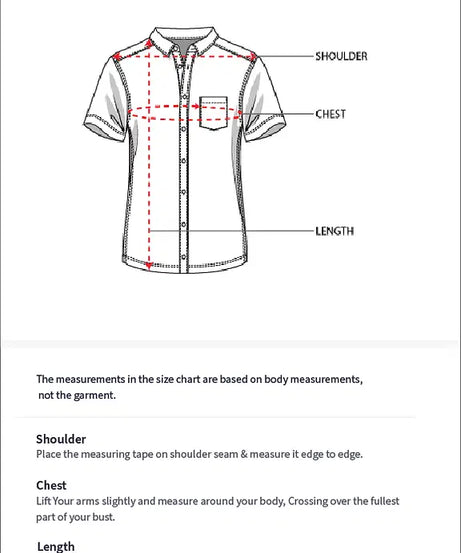 SHOULDER

CHEST

LENGTH

The measurements in the size chart are based on body measurements, not the garment.

Shoulder
Place the measuring tape on shoulder seam & measure it edge to edge.

Chest
Lift Your arms slightly and measure around your body, Crossing over the fullest part of your bust.

Length